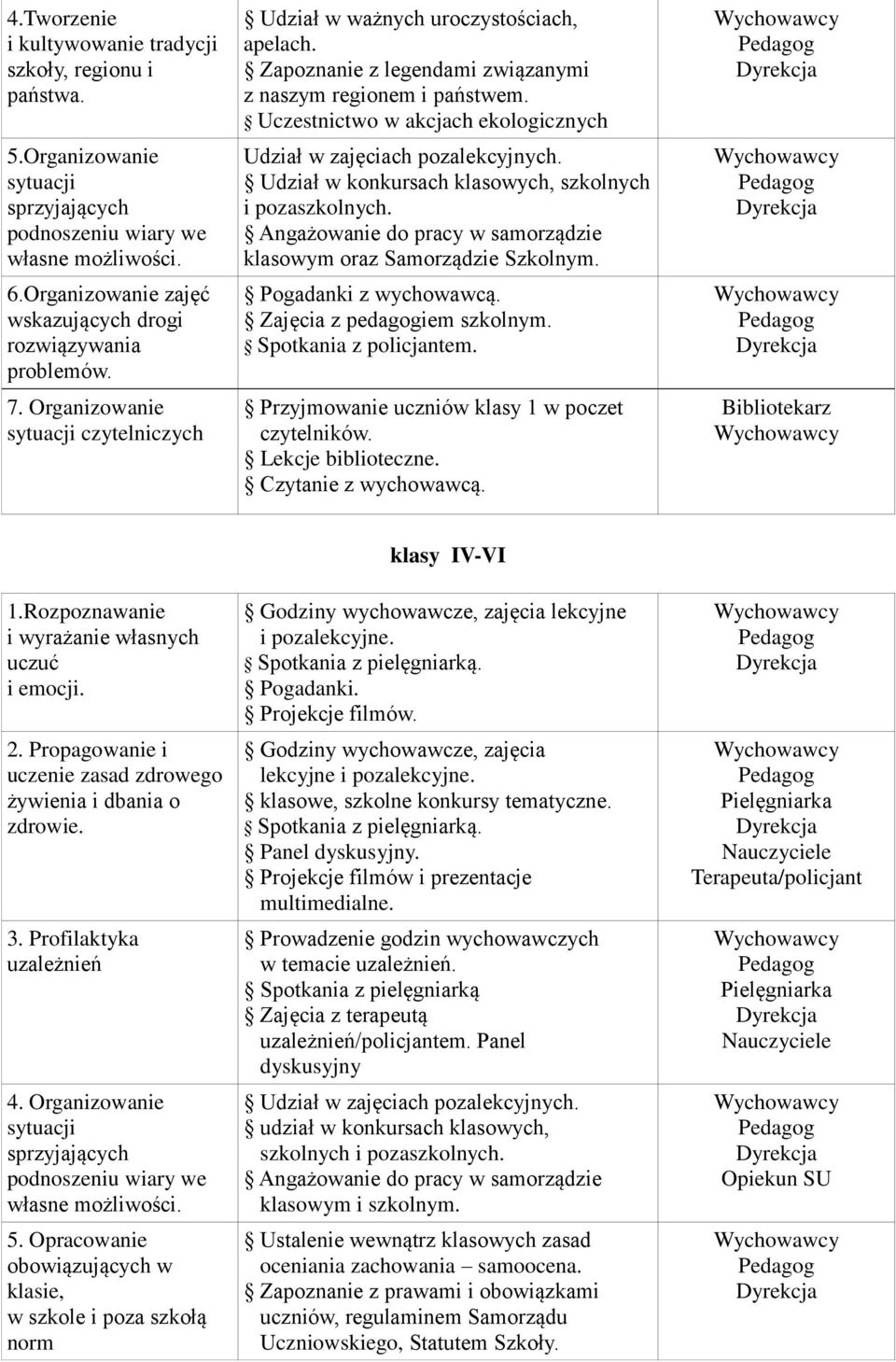 | 4.Tworzenie i kultywowanie tradycji szkoły, regionu i państwa. | Udział w ważnych uroczystościach, apelach. Zapoznanie z legendami związanymi z naszym regionem i państwem. Uczestnictwo w akcjach ekologicznych | Wychowawcy Pedagog Dyrekcja |
|---|---|---|
| 5.Organizowanie sytuacji sprzyjających podnoszeniu wiary we własne możliwości. | Udział w zajęciach pozalekcyjnych. Udział w konkursach klasowych, szkolnych i pozaszkolnych. Angażowanie do pracy w samorządzie klasowym oraz Samorządzie Szkolnym. | Wychowawcy Pedagog Dyrekcja |
| 6.Organizowanie zajęć wskazujących drogi rozwiązywania problemów. | Pogadanki z wychowawcą. Zajęcia z pedagogiem szkolnym. Spotkania z policjantem. | Wychowawcy Pedagog Dyrekcja |
| 7. Organizowanie sytuacji czytelniczych | Przyjmowanie uczniów klasy 1 w poczet czytelników. Lekcje biblioteczne. Czytanie z wychowawcą. | Bibliotekarz Wychowawcy |

klasy IV-VI

| 1.Rozpoznawanie i wyrażanie własnych uczuć i emocji. | Godziny wychowawcze, zajęcia lekcyjne i pozalekcyjne. Spotkania z pielęgniarką. Pogadanki. Projekcje filmów. | Wychowawcy Pedagog Dyrekcja |
|---|---|---|
| 2. Propagowanie i uczenie zasad zdrowego żywienia i dbania o zdrowie. | Godziny wychowawcze, zajęcia lekcyjne i pozalekcyjne. klasowe, szkolne konkursy tematyczne. Spotkania z pielęgniarką. Panel dyskusyjny. Projekcje filmów i prezentacje multimedialne. | Wychowawcy Pedagog Pielęgniarka Dyrekcja Nauczyciele Terapeuta/policjant |
| 3. Profilaktyka uzależnień | Prowadzenie godzin wychowawczych w temacie uzależnień. Spotkania z pielęgniarką Zajęcia z terapeutą uzależnień/policjantem. Panel dyskusyjny | Wychowawcy Pedagog Pielęgniarka Dyrekcja Nauczyciele |
| 4. Organizowanie sytuacji sprzyjających podnoszeniu wiary we własne możliwości. | Udział w zajęciach pozalekcyjnych. udział w konkursach klasowych, szkolnych i pozaszkolnych. Angażowanie do pracy w samorządzie klasowym i szkolnym. | Wychowawcy Pedagog Dyrekcja Opiekun SU |
| 5. Opracowanie obowiązujących w klasie, w szkole i poza szkołą norm | Ustalenie wewnątrz klasowych zasad oceniania zachowania – samoocena. Zapoznanie z prawami i obowiązkami uczniów, regulaminem Samorządu Uczniowskiego, Statutem Szkoły. | Wychowawcy Pedagog Dyrekcja |